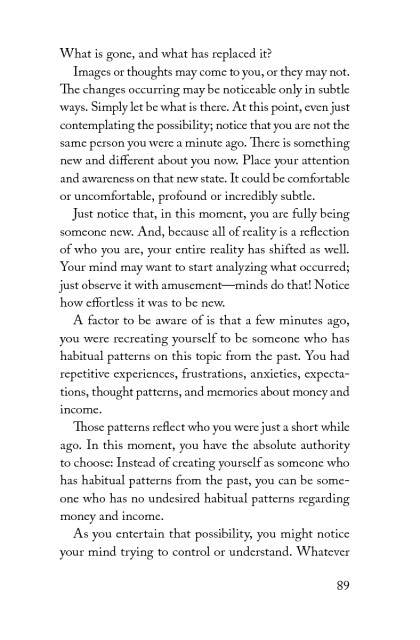 What is gone, and what has replaced it?

Images or thoughts may come to you, or they may not. The changes occurring may be noticeable only in subtle ways. Simply let be what is there. At this point, even just contemplating the possibility; notice that you are not the same person you were a minute ago. There is something new and different about you now. Place your attention and awareness on that new state. It could be comfortable or uncomfortable, profound or incredibly subtle.

Just notice that, in this moment, you are fully being someone new. And, because all of reality is a reflection of who you are, your entire reality has shifted as well. Your mind may want to start analyzing what occurred; just observe it with amusement—minds do that! Notice how effortless it was to be new.

A factor to be aware of is that a few minutes ago, you were recreating yourself to be someone who has habitual patterns on this topic from the past. You had repetitive experiences, frustrations, anxieties, expectations, thought patterns, and memories about money and income.

Those patterns reflect who you were just a short while ago. In this moment, you have the absolute authority to choose: Instead of creating yourself as someone who has habitual patterns from the past, you can be someone who has no undesired habitual patterns regarding money and income.

As you entertain that possibility, you might notice your mind trying to control or understand. Whatever

89